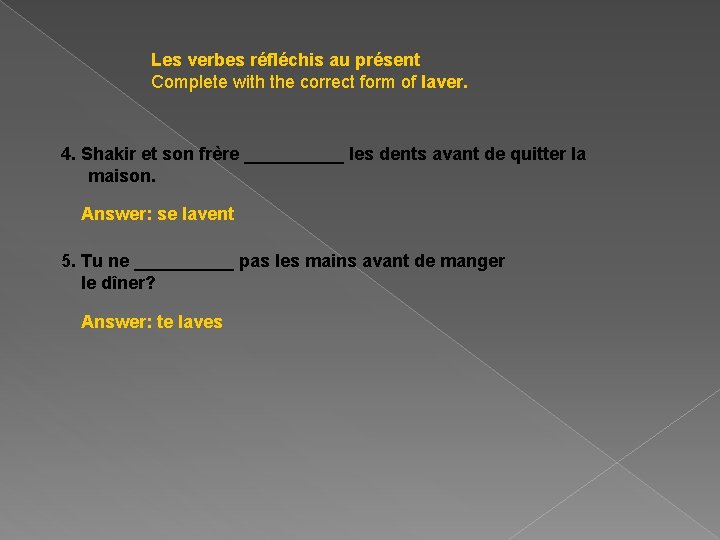 Les verbes réfléchis au présent
Complete with the correct form of laver.

4. Shakir et son frère __________ les dents avant de quitter la maison.

Answer: se lavent

5. Tu ne __________ pas les mains avant de manger le dîner?

Answer: te laves